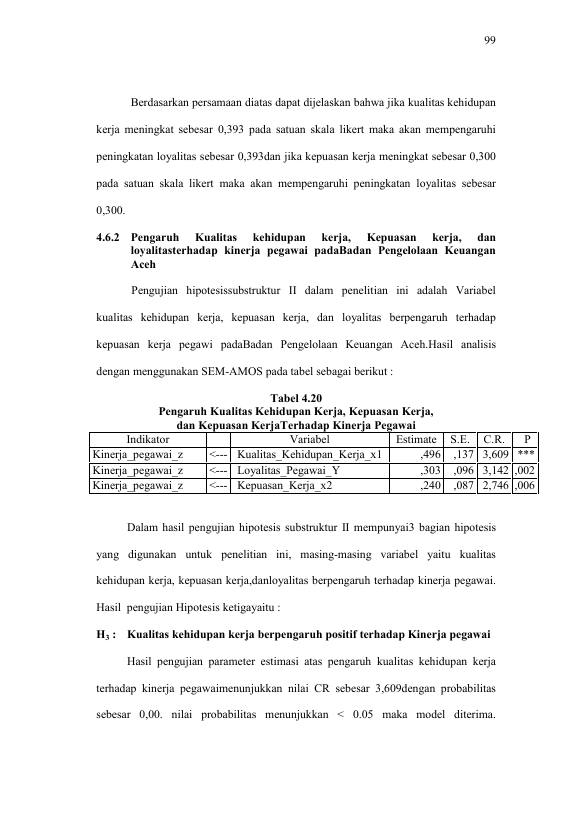 99

Berdasarkan persamaan diatas dapat dijelaskan bahwa jika kualitas kehidupan kerja meningkat sebesar 0,393 pada satuan skala likert maka akan mempengaruhi peningkatan loyalitas sebesar 0,393dan jika kepuasan kerja meningkat sebesar 0,300 pada satuan skala likert maka akan mempengaruhi peningkatan loyalitas sebesar 0,300.

4.6.2 Pengaruh Kualitas kehidupan kerja, Kepuasan kerja, dan loyalitasterhadap kinerja pegawai padaBadan Pengelolaan Keuangan Aceh

Pengujian hipotesissubstruktur II dalam penelitian ini adalah Variabel kualitas kehidupan kerja, kepuasan kerja, dan loyalitas berpengaruh terhadap kepuasan kerja pegawi padaBadan Pengelolaan Keuangan Aceh.Hasil analisis dengan menggunakan SEM-AMOS pada tabel sebagai berikut :

Tabel 4.20
Pengaruh Kualitas Kehidupan Kerja, Kepuasan Kerja, dan Kepuasan KerjaTerhadap Kinerja Pegawai

| Indikator | | Variabel | Estimate | S.E. | C.R. | P |
|---|---|---|---|---|---|---|
| Kinerja_pegawai_z | <--- | Kualitas_Kehidupan_Kerja_x1 | ,496 | ,137 | 3,609 | *** |
| Kinerja_pegawai_z | <--- | Loyalitas_Pegawai_Y | ,303 | ,096 | 3,142 | ,002 |
| Kinerja_pegawai_z | <--- | Kepuasan_Kerja_x2 | ,240 | ,087 | 2,746 | ,006 |

Dalam hasil pengujian hipotesis substruktur II mempunyai3 bagian hipotesis yang digunakan untuk penelitian ini, masing-masing variabel yaitu kualitas kehidupan kerja, kepuasan kerja,danloyalitas berpengaruh terhadap kinerja pegawai. Hasil pengujian Hipotesis ketigayaitu :

$H_3$ : Kualitas kehidupan kerja berpengaruh positif terhadap Kinerja pegawai

Hasil pengujian parameter estimasi atas pengaruh kualitas kehidupan kerja terhadap kinerja pegawaimenunjukkan nilai CR sebesar 3,609dengan probabilitas sebesar 0,00. nilai probabilitas menunjukkan < 0.05 maka model diterima.